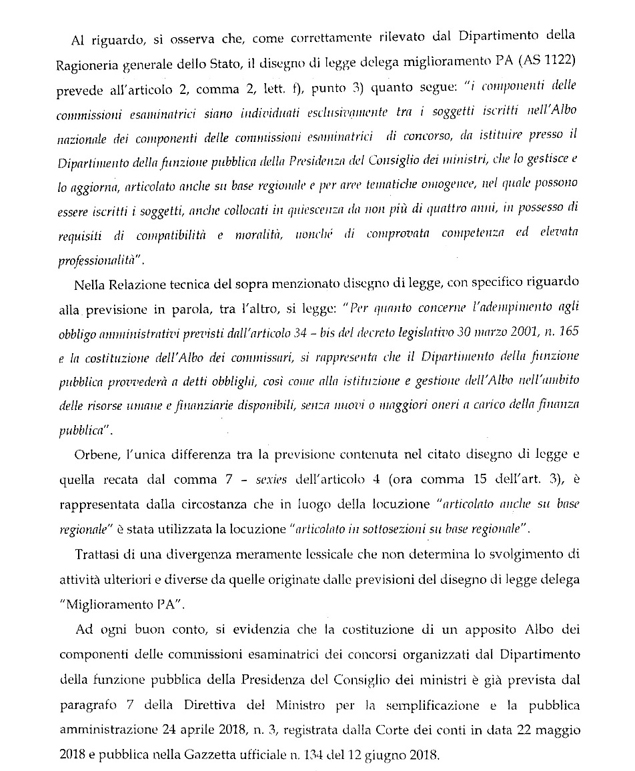 Al riguardo, si osserva che, come correttamente rilevato dal Dipartimento della Ragioneria generale dello Stato, il disegno di legge delega miglioramento PA (AS 1122) prevede all'articolo 2, comma 2, lett. f), punto 3) quanto segue: "i componenti delle commissioni esaminatrici siano individuati esclusivamente tra i soggetti iscritti nell'Albo nazionale dei componenti delle commissioni esaminatrici di concorso, da istituire presso il Dipartimento della funzione pubblica della Presidenza del Consiglio dei ministri, che lo gestisce e lo aggiorna, articolato anche su base regionale e per aree tematiche omogenee, nel quale possono essere iscritti i soggetti, anche collocati in quiescenza da non più di quattro anni, in possesso di requisiti di compatibilità e moralità, nonché di comprovata competenza ed elevata professionalità".

Nella Relazione tecnica del sopra menzionato disegno di legge, con specifico riguardo alla previsione in parola, tra l'altro, si legge: "Per quanto concerne l'adempimento agli obbligo amministrativi previsti dall'articolo 34 – bis del decreto legislativo 30 marzo 2001, n. 165 e la costituzione dell'Albo dei commissari, si rappresenta che il Dipartimento della funzione pubblica provvederà a detti obblighi, così come alla istituzione e gestione dell'Albo nell'ambito delle risorse umane e finanziarie disponibili, senza nuovi o maggiori oneri a carico della finanza pubblica".

Orbene, l'unica differenza tra la previsione contenuta nel citato disegno di legge e quella recata dal comma 7 – sexies dell'articolo 4 (ora comma 15 dell'art. 3), è rappresentata dalla circostanza che in luogo della locuzione "articolato anche su base regionale" è stata utilizzata la locuzione "articolato in sottosezioni su base regionale".

Trattasi di una divergenza meramente lessicale che non determina lo svolgimento di attività ulteriori e diverse da quelle originate dalle previsioni del disegno di legge delega "Miglioramento PA".

Ad ogni buon conto, si evidenzia che la costituzione di un apposito Albo dei componenti delle commissioni esaminatrici dei concorsi organizzati dal Dipartimento della funzione pubblica della Presidenza del Consiglio dei ministri è già prevista dal paragrafo 7 della Direttiva del Ministro per la semplificazione e la pubblica amministrazione 24 aprile 2018, n. 3, registrata dalla Corte dei conti in data 22 maggio 2018 e pubblica nella Gazzetta ufficiale n. 134 del 12 giugno 2018.